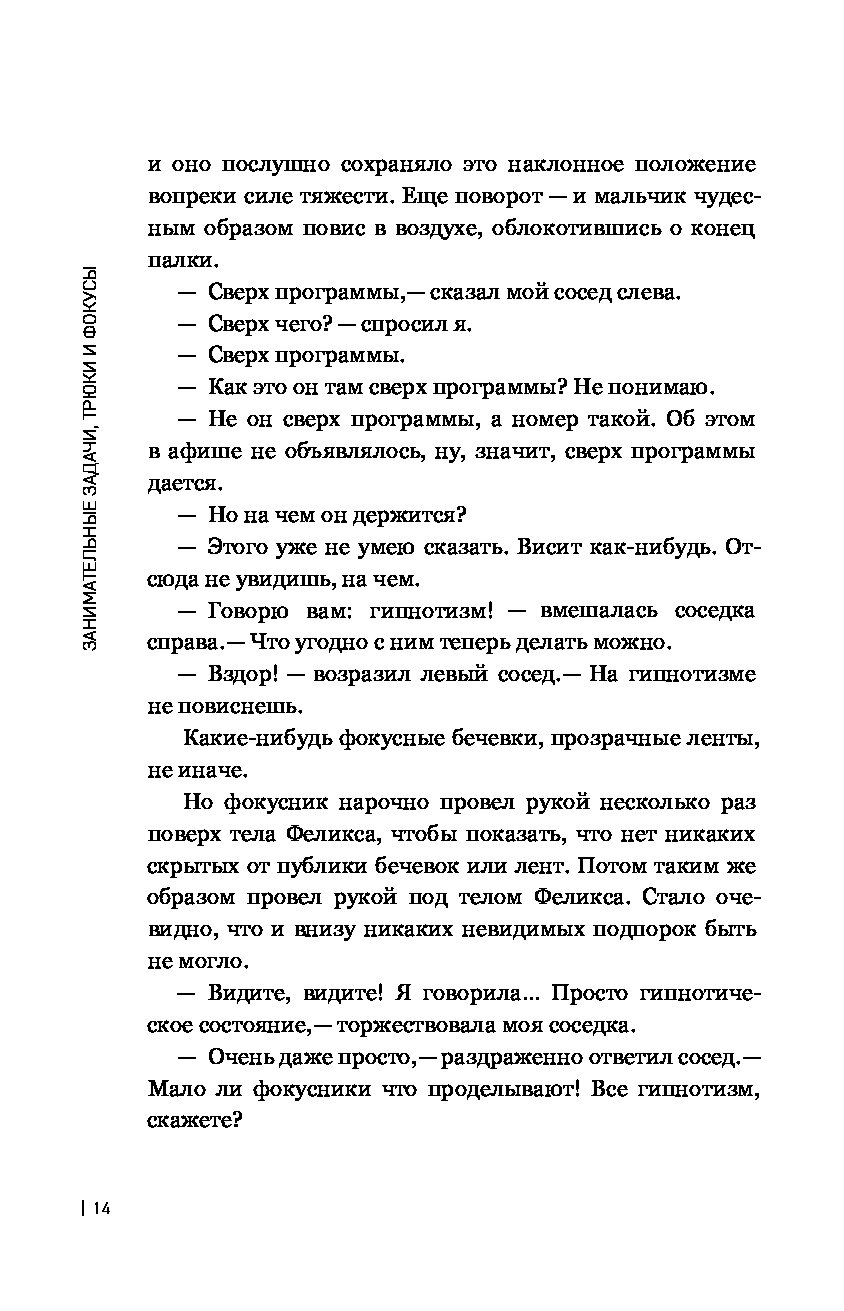 ЗАНИМАТЕЛЬНЫЕ ЗАДАЧИ, ТРЮКИ И ФОКУСЫ

и оно послушно сохраняло это наклонное положение вопреки силе тяжести. Еще поворот — и мальчик чудесным образом повис в воздухе, облокотившись о конец палки.

— Сверх программы,— сказал мой сосед слева.

— Сверх чего? — спросил я.

— Сверх программы.

— Как это он там сверх программы? Не понимаю.

— Не он сверх программы, а номер такой. Об этом в афише не объявлялось, ну, значит, сверх программы дается.

— Но на чем он держится?

— Этого уже не умею сказать. Висит как-нибудь. Отсюда не увидишь, на чем.

— Говорю вам: гипнотизм! — вмешалась соседка справа.— Что угодно с ним теперь делать можно.

— Вздор! — возразил левый сосед.— На гипнотизме не повиснешь.

Какие-нибудь фокусные бечевки, прозрачные ленты, не иначе.

Но фокусник нарочно провел рукой несколько раз поверх тела Феликса, чтобы показать, что нет никаких скрытых от публики бечевок или лент. Потом таким же образом провел рукой под телом Феликса. Стало очевидно, что и внизу никаких невидимых подпорок быть не могло.

— Видите, видите! Я говорила... Просто гипнотическое состояние,— торжествовала моя соседка.

— Очень даже просто,— раздраженно ответил сосед.— Мало ли фокусники что проделывают! Все гипнотизм, скажете?

| 14